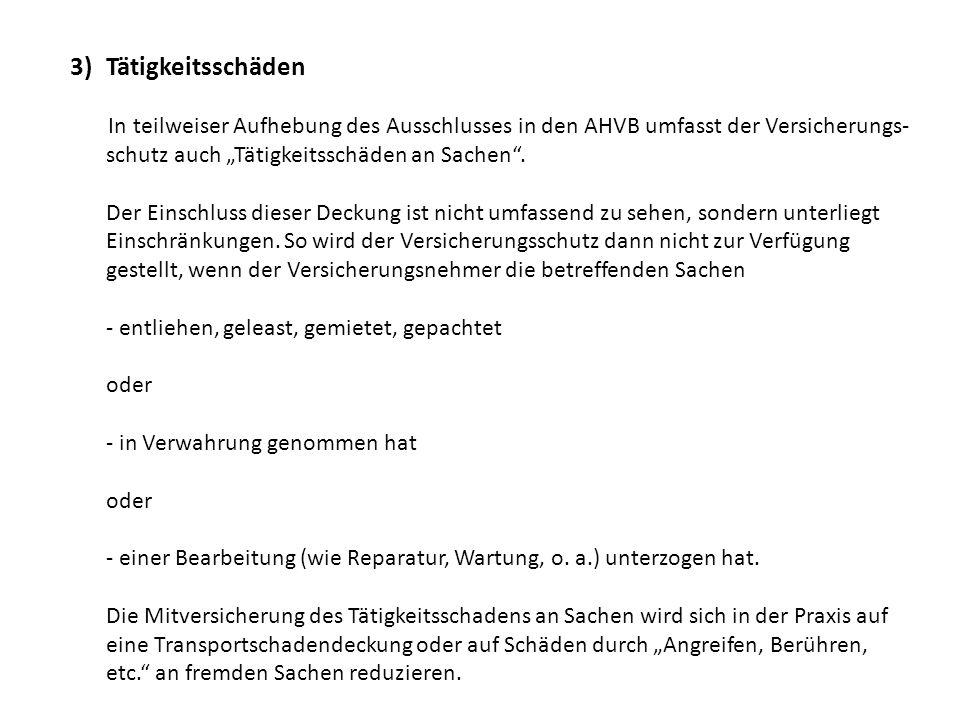 3) Tätigkeitsschäden

In teilweiser Aufhebung des Ausschlusses in den AHVB umfasst der Versicherungsschutz auch „Tätigkeitsschäden an Sachen“.

Der Einschluss dieser Deckung ist nicht umfassend zu sehen, sondern unterliegt Einschränkungen. So wird der Versicherungsschutz dann nicht zur Verfügung gestellt, wenn der Versicherungsnehmer die betreffenden Sachen

- entliehen, geleast, gemietet, gepachtet

oder

- in Verwahrung genommen hat

oder

- einer Bearbeitung (wie Reparatur, Wartung, o. a.) unterzogen hat.

Die Mitversicherung des Tätigkeitsschadens an Sachen wird sich in der Praxis auf eine Transportschadendeckung oder auf Schäden durch „Angreifen, Berühren, etc.“ an fremden Sachen reduzieren.